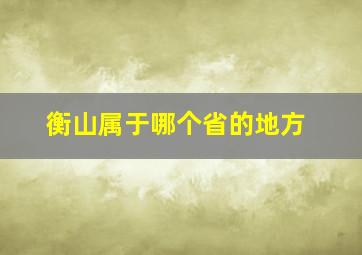 衡山属于哪个省的地方